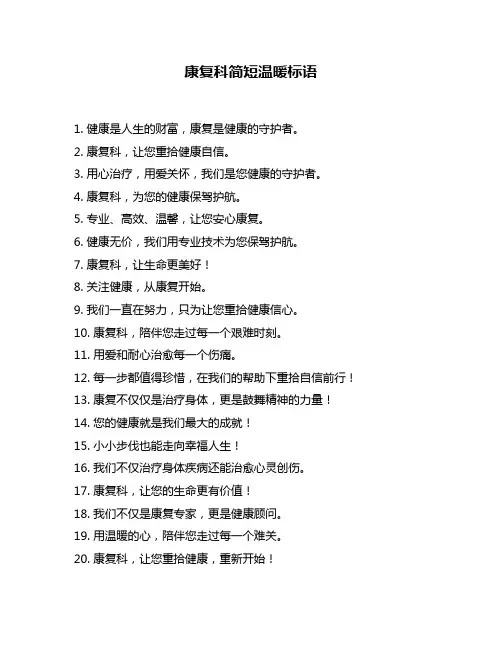 康复科简短温暖标语

1. 健康是人生的财富，康复是健康的守护者。

2. 康复科，让您重拾健康自信。

3. 用心治疗，用爱关怀，我们是您健康的守护者。

4. 康复科，为您的健康保驾护航。

5. 专业、高效、温馨，让您安心康复。

6. 健康无价，我们用专业技术为您保驾护航。

7. 康复科，让生命更美好！

8. 关注健康，从康复开始。

9. 我们一直在努力，只为让您重拾健康信心。

10. 康复科，陪伴您走过每一个艰难时刻。

11. 用爱和耐心治愈每一个伤痛。

12. 每一步都值得珍惜，在我们的帮助下重拾自信前行！

13. 康复不仅仅是治疗身体，更是鼓舞精神的力量！

14. 您的健康就是我们最大的成就！

15. 小小步伐也能走向幸福人生！

16. 我们不仅治疗身体疾病还能治愈心灵创伤。

17. 康复科，让您的生命更有价值！

18. 我们不仅是康复专家，更是健康顾问。

19. 用温暖的心，陪伴您走过每一个难关。

20. 康复科，让您重拾健康，重新开始！